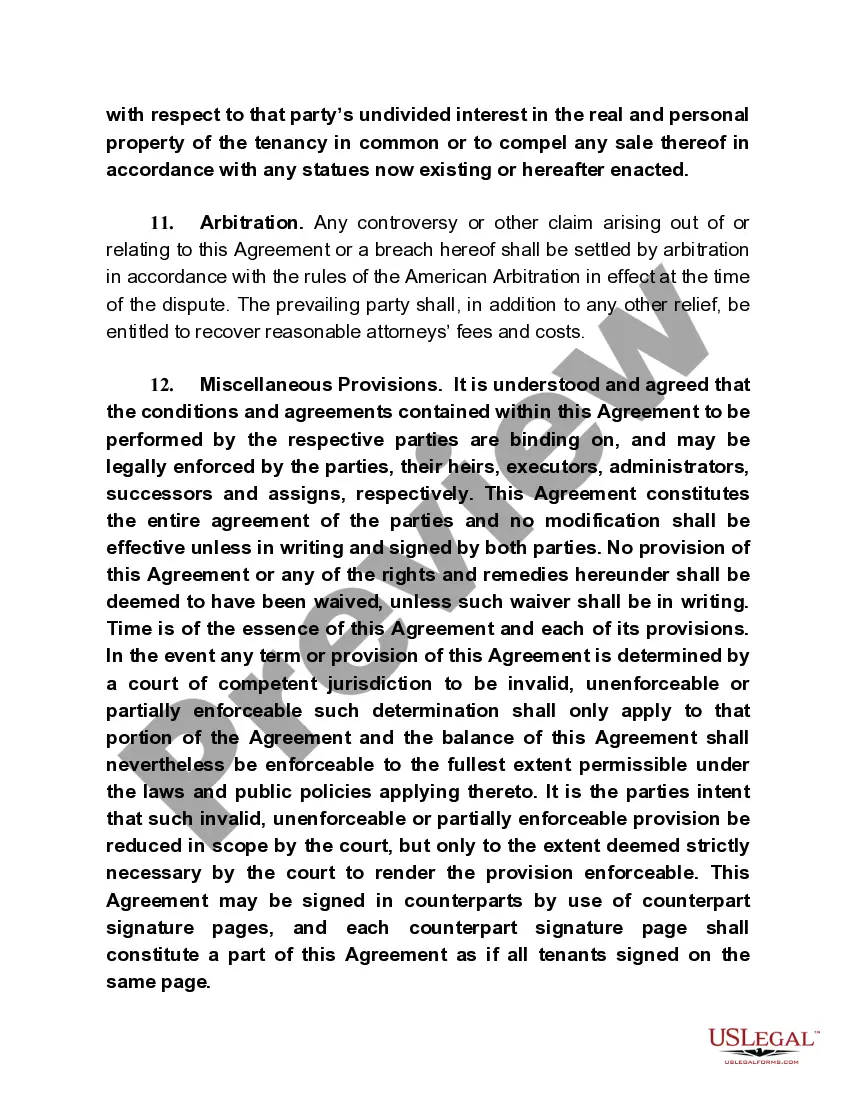 with respect to that party's undivided interest in the real and personal property of the tenancy in common or to compel any sale thereof in accordance with any statues now existing or hereafter enacted.

11. Arbitration. Any controversy or other claim arising out of or relating to this Agreement or a breach hereof shall be settled by arbitration in accordance with the rules of the American Arbitration in effect at the time of the dispute. The prevailing party shall, in addition to any other relief, be entitled to recover reasonable attorneys' fees and costs.

12. Miscellaneous Provisions. It is understood and agreed that the conditions and agreements contained within this Agreement to be performed by the respective parties are binding on, and may be legally enforced by the parties, their heirs, executors, administrators, successors and assigns, respectively. This Agreement constitutes the entire agreement of the parties and no modification shall be effective unless in writing and signed by both parties. No provision of this Agreement or any of the rights and remedies hereunder shall be deemed to have been waived, unless such waiver shall be in writing. Time is of the essence of this Agreement and each of its provisions. In the event any term or provision of this Agreement is determined by a court of competent jurisdiction to be invalid, unenforceable or partially enforceable such determination shall only apply to that portion of the Agreement and the balance of this Agreement shall nevertheless be enforceable to the fullest extent permissible under the laws and public policies applying thereto. It is the parties intent that such invalid, unenforceable or partially enforceable provision be reduced in scope by the court, but only to the extent deemed strictly necessary by the court to render the provision enforceable. This Agreement may be signed in counterparts by use of counterpart signature pages, and each counterpart signature page shall constitute a part of this Agreement as if all tenants signed on the same page.

Preview

USLEGAL™
USLEGALFORMS.COM